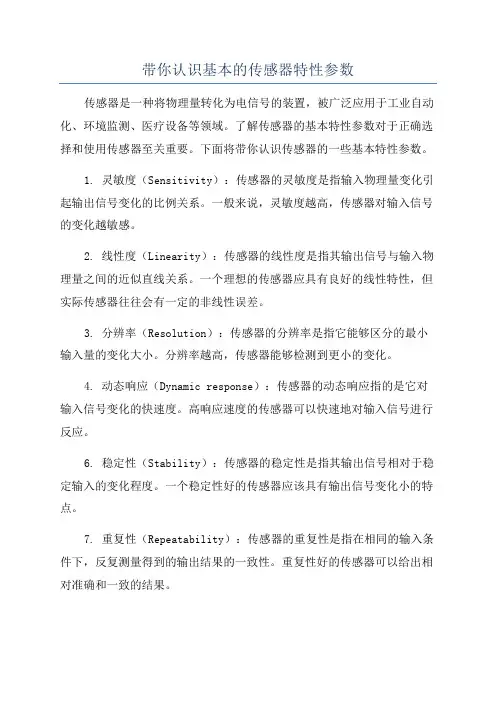 带你认识基本的传感器特性参数

传感器是一种将物理量转化为电信号的装置，被广泛应用于工业自动化、环境监测、医疗设备等领域。了解传感器的基本特性参数对于正确选择和使用传感器至关重要。下面将带你认识传感器的一些基本特性参数。

1. 灵敏度（Sensitivity）：传感器的灵敏度是指输入物理量变化引起输出信号变化的比例关系。一般来说，灵敏度越高，传感器对输入信号的变化越敏感。

2. 线性度（Linearity）：传感器的线性度是指其输出信号与输入物理量之间的近似直线关系。一个理想的传感器应具有良好的线性特性，但实际传感器往往会有一定的非线性误差。

3. 分辨率（Resolution）：传感器的分辨率是指它能够区分的最小输入量的变化大小。分辨率越高，传感器能够检测到更小的变化。

4. 动态响应（Dynamic response）：传感器的动态响应指的是它对输入信号变化的快速度。高响应速度的传感器可以快速地对输入信号进行反应。

6. 稳定性（Stability）：传感器的稳定性是指其输出信号相对于稳定输入的变化程度。一个稳定性好的传感器应该具有输出信号变化小的特点。

7. 重复性（Repeatability）：传感器的重复性是指在相同的输入条件下，反复测量得到的输出结果的一致性。重复性好的传感器可以给出相对准确和一致的结果。